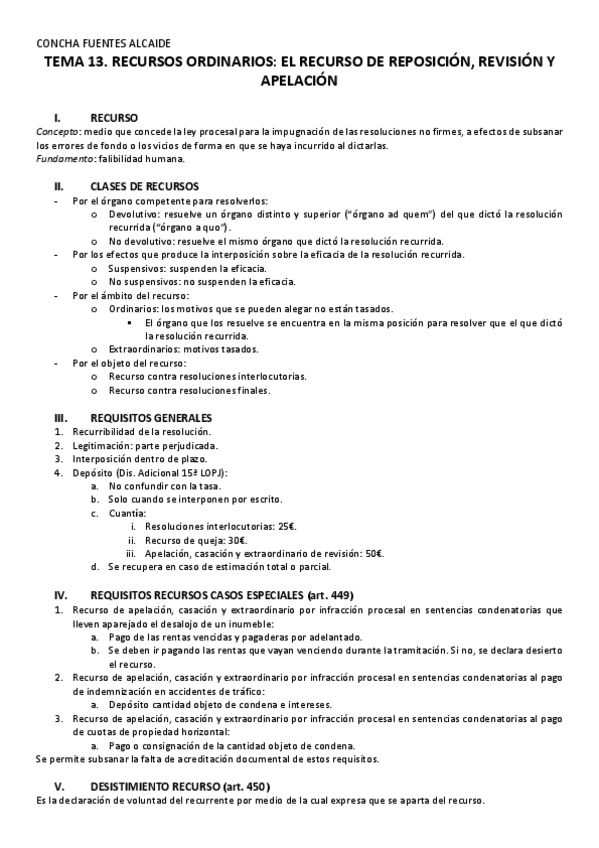 CONCHA FUENTES ALCAIDE

TEMA 13. RECURSOS ORDINARIOS: EL RECURSO DE REPOSICIÓN, REVISIÓN Y APELACIÓN

I. RECURSO

Concepto: medio que concede la ley procesal para la impugnación de las resoluciones no firmes, a efectos de subsanar los errores de fondo o los vicios de forma en que se haya incurrido al dictarlas.
Fundamento: falibilidad humana.

II. CLASES DE RECURSOS

- Por el órgano competente para resolverlos:
  o Devolutivo: resuelve un órgano distinto y superior ("órgano ad quem") del que dictó la resolución recurrida ("órgano a quo").
  o No devolutivo: resuelve el mismo órgano que dictó la resolución recurrida.
- Por los efectos que produce la interposición sobre la eficacia de la resolución recurrida.
  o Suspensivos: suspenden la eficacia.
  o No suspensivos: no suspenden la eficacia.
- Por el ámbito del recurso:
  o Ordinarios: los motivos que se pueden alegar no están tasados.
    ▪ El órgano que los resuelve se encuentra en la misma posición para resolver que el que dictó la resolución recurrida.
  o Extraordinarios: motivos tasados.
- Por el objeto del recurso:
  o Recurso contra resoluciones interlocutorias.
  o Recurso contra resoluciones finales.

III. REQUISITOS GENERALES

1. Recurribilidad de la resolución.
2. Legitimación: parte perjudicada.
3. Interposición dentro de plazo.
4. Depósito (Dis. Adicional 15ª LOPJ):
   a. No confundir con la tasa.
   b. Solo cuando se interponen por escrito.
   c. Cuantía:
      i. Resoluciones interlocutorias: 25€.
      ii. Recurso de queja: 30€.
      iii. Apelación, casación y extraordinario de revisión: 50€.
   d. Se recupera en caso de estimación total o parcial.

IV. REQUISITOS RECURSOS CASOS ESPECIALES (art. 449)

1. Recurso de apelación, casación y extraordinario por infracción procesal en sentencias condenatorias que lleven aparejado el desalojo de un inumeble:
   a. Pago de las rentas vencidas y pagaderas por adelantado.
   b. Se deben ir pagando las rentas que vayan venciendo durante la tramitación. Si no, se declara desierto el recurso.
2. Recurso de apelación, casación y extraordinario por infracción procesal en sentencias condenatorias al pago de indemnización en accidentes de tráfico:
   a. Depósito cantidad objeto de condena e intereses.
3. Recurso de apelación, casación y extraordinario por infracción procesal en sentencias condenatorias al pago de cuotas de propiedad horizontal:
   a. Pago o consignación de la cantidad objeto de condena.

Se permite subsanar la falta de acreditación documental de estos requisitos.

V. DESISTIMIENTO RECURSO (art. 450)

Es la declaración de voluntad del recurrente por medio de la cual expresa que se aparta del recurso.